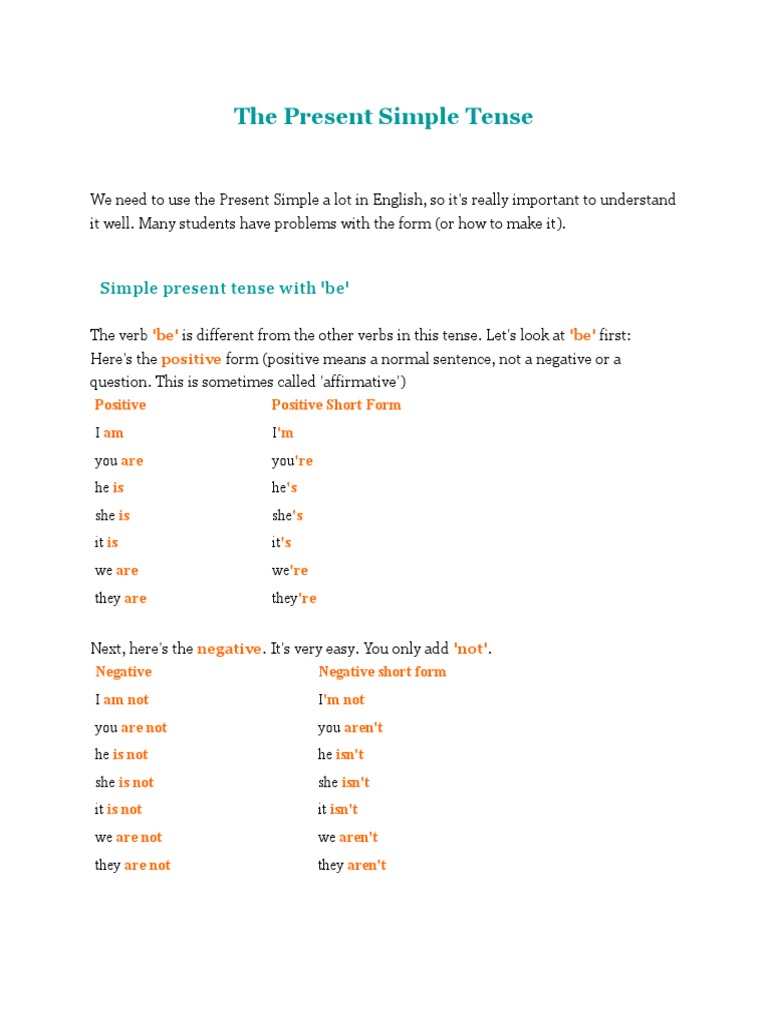 The Present Simple Tense

We need to use the Present Simple a lot in English, so it's really important to understand it well. Many students have problems with the form (or how to make it).

Simple present tense with 'be'

The verb 'be' is different from the other verbs in this tense. Let's look at 'be' first: Here's the positive form (positive means a normal sentence, not a negative or a question. This is sometimes called 'affirmative')

| Positive | Positive Short Form |
|---|---|
| I am | I'm |
| you are | you're |
| he is | he's |
| she is | she's |
| it is | it's |
| we are | we're |
| they are | they're |

Next, here's the negative. It's very easy. You only add 'not'.

| Negative | Negative short form |
|---|---|
| I am not | I'm not |
| you are not | you aren't |
| he is not | he isn't |
| she is not | she isn't |
| it is not | it isn't |
| we are not | we aren't |
| they are not | they aren't |